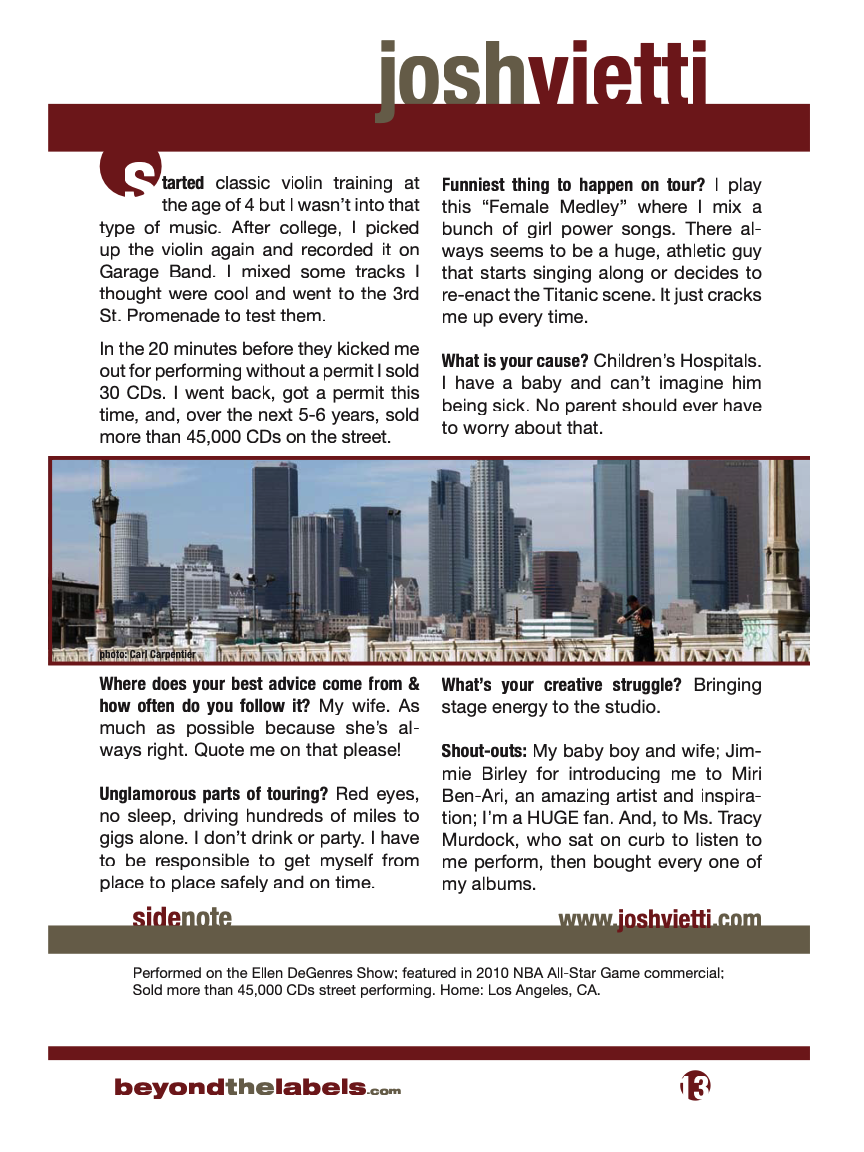 joshvietti

Started classic violin training at the age of 4 but I wasn't into that type of music. After college, I picked up the violin again and recorded it on Garage Band. I mixed some tracks I thought were cool and went to the 3rd St. Promenade to test them.

In the 20 minutes before they kicked me out for performing without a permit I sold 30 CDs. I went back, got a permit this time, and, over the next 5-6 years, sold more than 45,000 CDs on the street.

Funniest thing to happen on tour? I play this "Female Medley" where I mix a bunch of girl power songs. There always seems to be a huge, athletic guy that starts singing along or decides to re-enact the Titanic scene. It just cracks me up every time.

What is your cause? Children's Hospitals. I have a baby and can't imagine him being sick. No parent should ever have to worry about that.

photo: Carl Carpentier

Where does your best advice come from & how often do you follow it? My wife. As much as possible because she's always right. Quote me on that please!

Unglamorous parts of touring? Red eyes, no sleep, driving hundreds of miles to gigs alone. I don't drink or party. I have to be responsible to get myself from place to place safely and on time.

What's your creative struggle? Bringing stage energy to the studio.

Shout-outs: My baby boy and wife; Jimmie Birley for introducing me to Miri Ben-Ari, an amazing artist and inspiration; I'm a HUGE fan. And, to Ms. Tracy Murdock, who sat on curb to listen to me perform, then bought every one of my albums.

sidenote

www.joshvietti.com

Performed on the Ellen DeGenres Show; featured in 2010 NBA All-Star Game commercial; Sold more than 45,000 CDs street performing. Home: Los Angeles, CA.

beyondthelabels.com

13